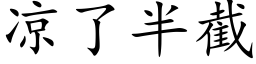 凉了半截